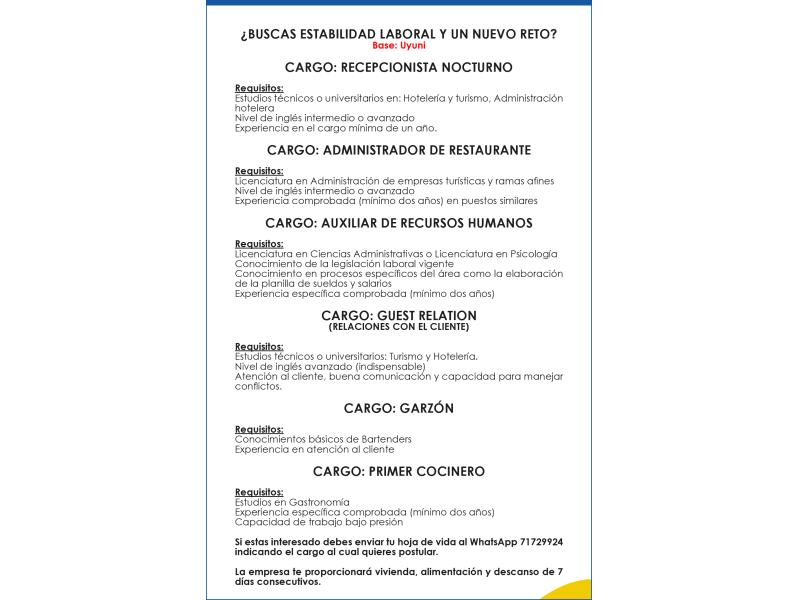 ¿BUSCAS ESTABILIDAD LABORAL Y UN NUEVO RETO?
Base: Uyuni

CARGO: RECEPCIONISTA NOCTURNO

Requisitos:
Estudios técnicos o universitarios en: Hotelería y turismo, Administración hotelera
Nivel de inglés intermedio o avanzado
Experiencia en el cargo mínima de un año.

CARGO: ADMINISTRADOR DE RESTAURANTE

Requisitos:
Licenciatura en Administración de empresas turísticas y ramas afines
Nivel de inglés intermedio o avanzado
Experiencia comprobada (mínimo dos años) en puestos similares

CARGO: AUXILIAR DE RECURSOS HUMANOS

Requisitos:
Licenciatura en Ciencias Administrativas o Licenciatura en Psicología
Conocimiento de la legislación laboral vigente
Conocimiento en procesos específicos del área como la elaboración de la planilla de sueldos y salarios
Experiencia específica comprobada (mínimo dos años)

CARGO: GUEST RELATION
(RELACIONES CON EL CLIENTE)

Requisitos:
Estudios técnicos o universitarios: Turismo y Hotelería.
Nivel de inglés avanzado (indispensable)
Atención al cliente, buena comunicación y capacidad para manejar conflictos.

CARGO: GARZÓN

Requisitos:
Conocimientos básicos de Bartenders
Experiencia en atención al cliente

CARGO: PRIMER COCINERO

Requisitos:
Estudios en Gastronomía
Experiencia específica comprobada (mínimo dos años)
Capacidad de trabajo bajo presión

Si estas interesado debes enviar tu hoja de vida al WhatsApp 71729924 indicando el cargo al cual quieres postular.

La empresa te proporcionará vivienda, alimentación y descanso de 7 días consecutivos.